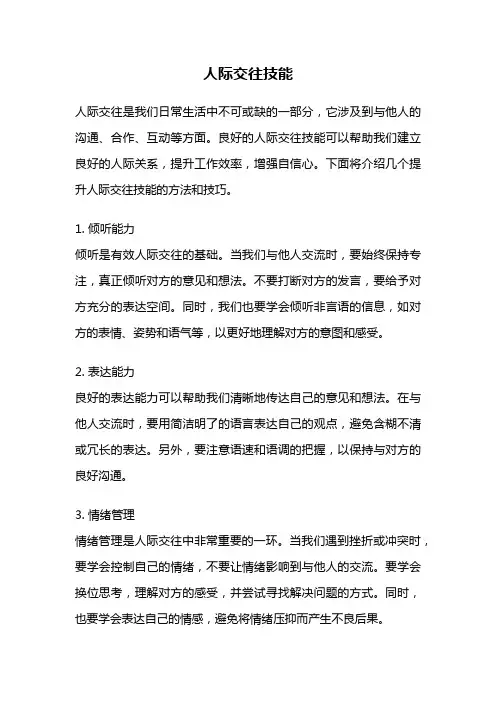 人际交往技能

人际交往是我们日常生活中不可或缺的一部分，它涉及到与他人的沟通、合作、互动等方面。良好的人际交往技能可以帮助我们建立良好的人际关系，提升工作效率，增强自信心。下面将介绍几个提升人际交往技能的方法和技巧。

1. 倾听能力
倾听是有效人际交往的基础。当我们与他人交流时，要始终保持专注，真正倾听对方的意见和想法。不要打断对方的发言，要给予对方充分的表达空间。同时，我们也要学会倾听非言语的信息，如对方的表情、姿势和语气等，以更好地理解对方的意图和感受。

2. 表达能力
良好的表达能力可以帮助我们清晰地传达自己的意见和想法。在与他人交流时，要用简洁明了的语言表达自己的观点，避免含糊不清或冗长的表达。另外，要注意语速和语调的把握，以保持与对方的良好沟通。

3. 情绪管理
情绪管理是人际交往中非常重要的一环。当我们遇到挫折或冲突时，要学会控制自己的情绪，不要让情绪影响到与他人的交流。要学会换位思考，理解对方的感受，并尝试寻找解决问题的方式。同时，也要学会表达自己的情感，避免将情绪压抑而产生不良后果。